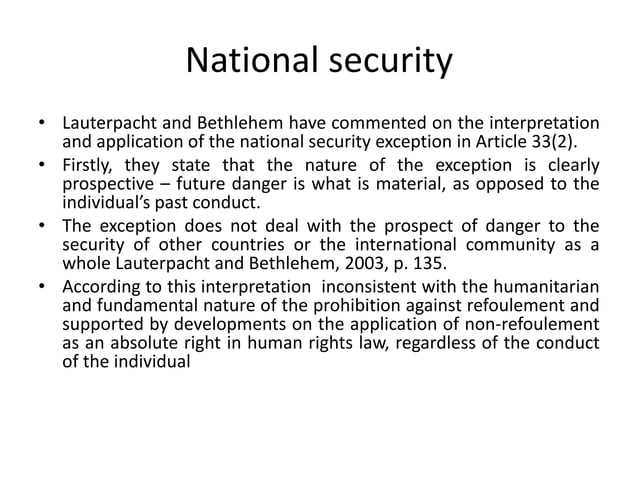 National security

• Lauterpacht and Bethlehem have commented on the interpretation and application of the national security exception in Article 33(2).
• Firstly, they state that the nature of the exception is clearly prospective – future danger is what is material, as opposed to the individual's past conduct.
• The exception does not deal with the prospect of danger to the security of other countries or the international community as a whole Lauterpacht and Bethlehem, 2003, p. 135.
• According to this interpretation inconsistent with the humanitarian and fundamental nature of the prohibition against refoulement and supported by developments on the application of non-refoulement as an absolute right in human rights law, regardless of the conduct of the individual